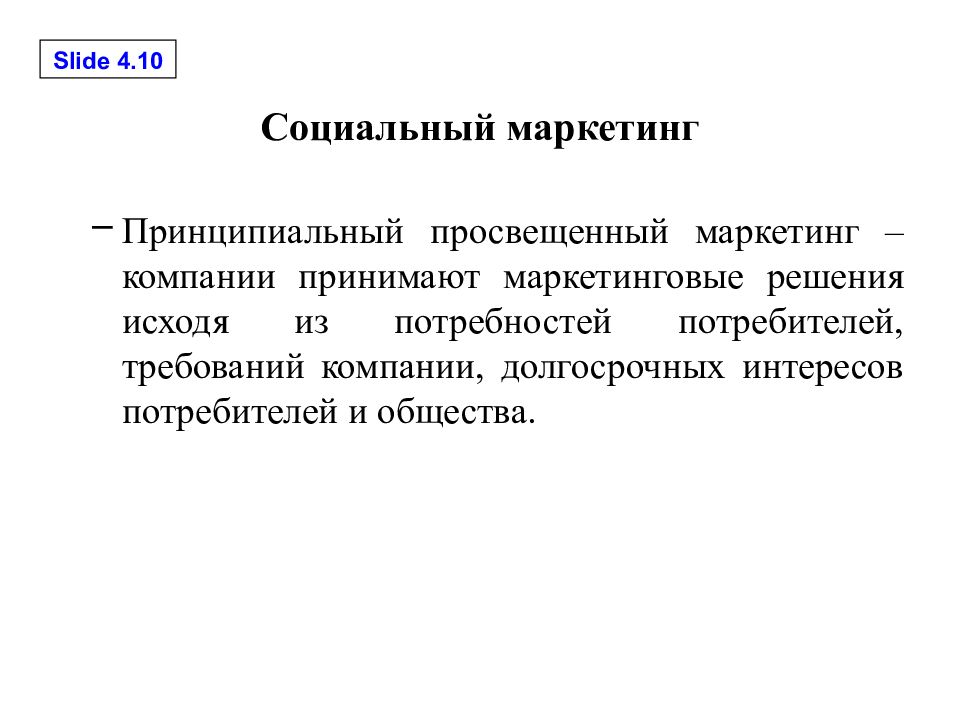 Slide 4.10

Социальный маркетинг

– Принципиальный просвещенный маркетинг – компании принимают маркетинговые решения исходя из потребностей потребителей, требований компании, долгосрочных интересов потребителей и общества.